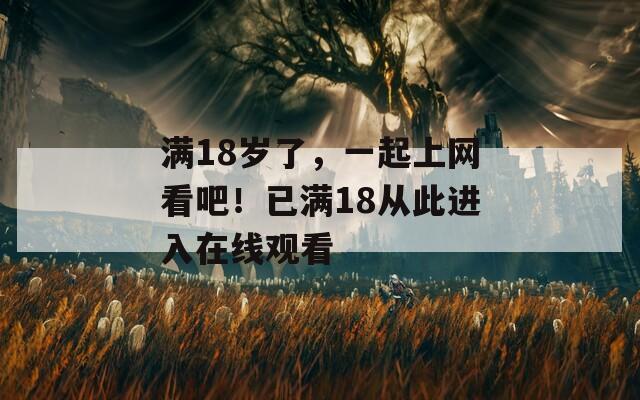 满18岁了，一起上网看吧！已满18从此进入在线观看